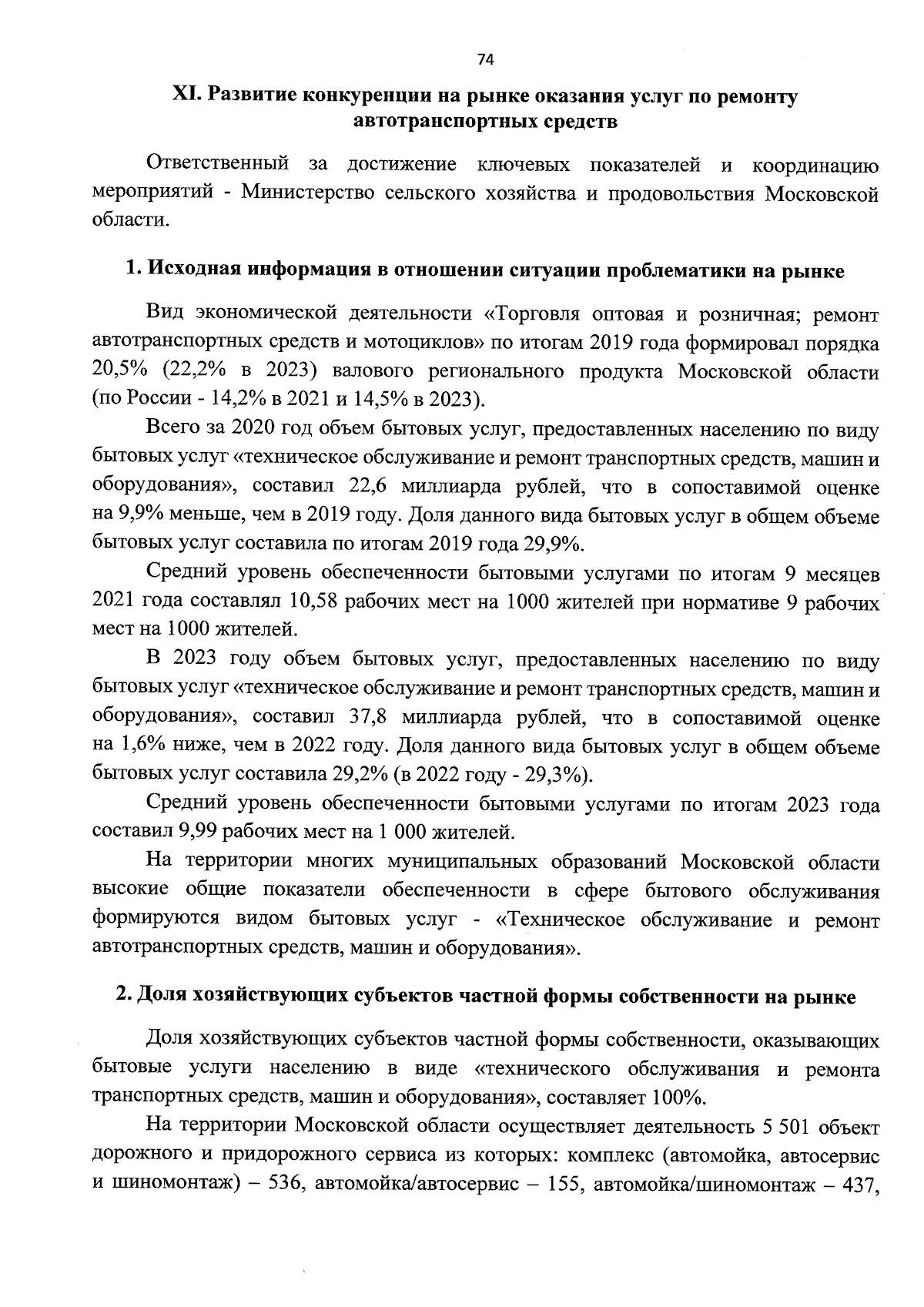 74

XI. Развитие конкуренции на рынке оказания услуг по ремонту автотранспортных средств

Ответственный за достижение ключевых показателей и координацию мероприятий - Министерство сельского хозяйства и продовольствия Московской области.

1. Исходная информация в отношении ситуации проблематики на рынке

Вид экономической деятельности «Торговля оптовая и розничная; ремонт автотранспортных средств и мотоциклов» по итогам 2019 года формировал порядка 20,5% (22,2% в 2023) валового регионального продукта Московской области (по России - 14,2% в 2021 и 14,5% в 2023).

Всего за 2020 год объем бытовых услуг, предоставленных населению по виду бытовых услуг «техническое обслуживание и ремонт транспортных средств, машин и оборудования», составил 22,6 миллиарда рублей, что в сопоставимой оценке на 9,9% меньше, чем в 2019 году. Доля данного вида бытовых услуг в общем объеме бытовых услуг составила по итогам 2019 года 29,9%.

Средний уровень обеспеченности бытовыми услугами по итогам 9 месяцев 2021 года составлял 10,58 рабочих мест на 1000 жителей при нормативе 9 рабочих мест на 1000 жителей.

В 2023 году объем бытовых услуг, предоставленных населению по виду бытовых услуг «техническое обслуживание и ремонт транспортных средств, машин и оборудования», составил 37,8 миллиарда рублей, что в сопоставимой оценке на 1,6% ниже, чем в 2022 году. Доля данного вида бытовых услуг в общем объеме бытовых услуг составила 29,2% (в 2022 году - 29,3%).

Средний уровень обеспеченности бытовыми услугами по итогам 2023 года составил 9,99 рабочих мест на 1 000 жителей.

На территории многих муниципальных образований Московской области высокие общие показатели обеспеченности в сфере бытового обслуживания формируются видом бытовых услуг - «Техническое обслуживание и ремонт автотранспортных средств, машин и оборудования».

2. Доля хозяйствующих субъектов частной формы собственности на рынке

Доля хозяйствующих субъектов частной формы собственности, оказывающих бытовые услуги населению в виде «технического обслуживания и ремонта транспортных средств, машин и оборудования», составляет 100%.

На территории Московской области осуществляет деятельность 5 501 объект дорожного и придорожного сервиса из которых: комплекс (автомойка, автосервис и шиномонтаж) – 536, автомойка/автосервис – 155, автомойка/шиномонтаж – 437,